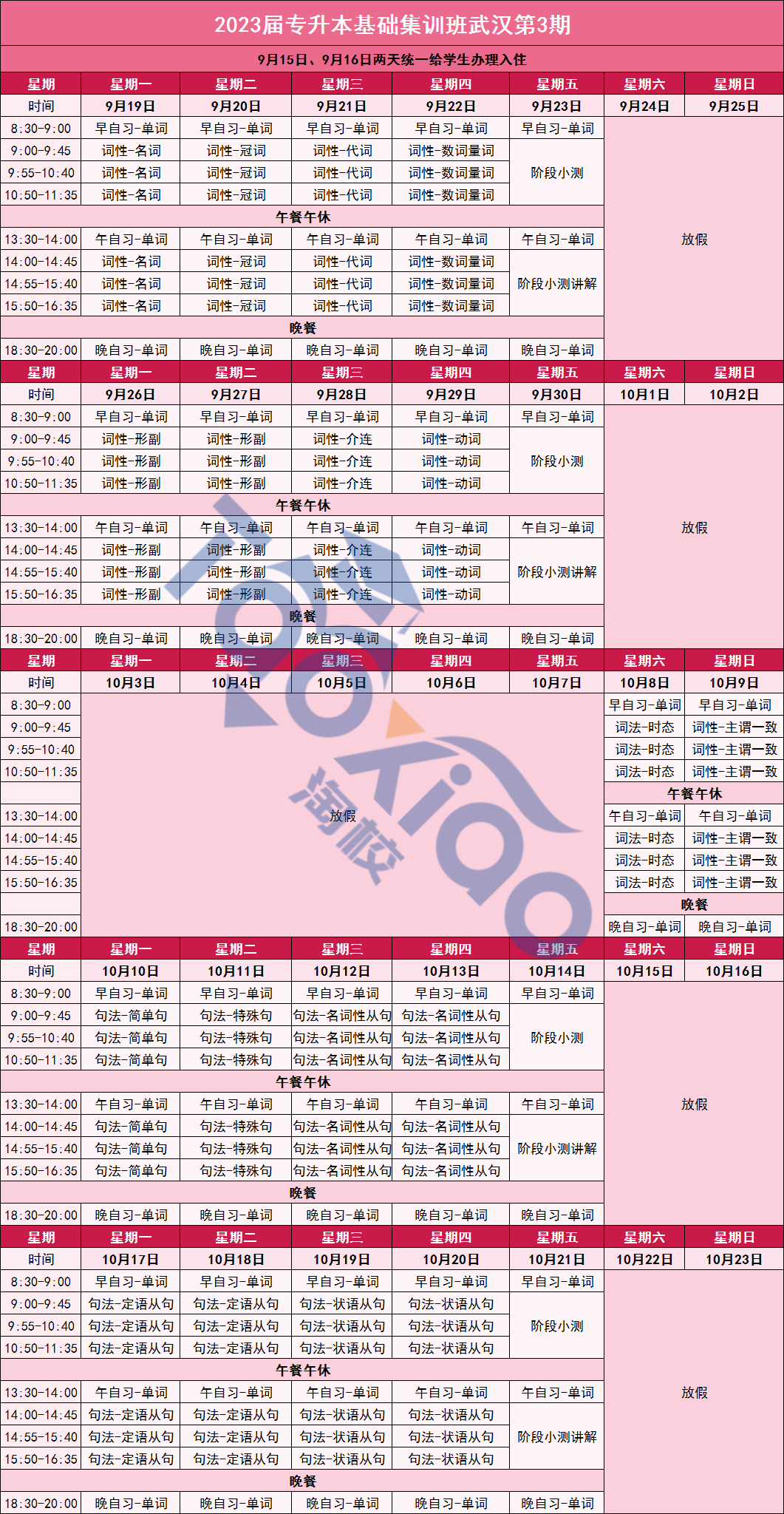 2023届专升本基础集训班武汉第3期

9月15日、9月16日两天统一给学生办理入住

| 星期 | 星期一 | 星期二 | 星期三 | 星期四 | 星期五 | 星期六 | 星期日 |
|---|---|---|---|---|---|---|---|
| 时间 | 9月19日 | 9月20日 | 9月21日 | 9月22日 | 9月23日 | 9月24日 | 9月25日 |
| 8:30-9:00 | 早自习-单词 | 早自习-单词 | 早自习-单词 | 早自习-单词 | 早自习-单词 | 放假 | |
| 9:00-9:45 | 词性-名词 | 词性-冠词 | 词性-代词 | 词性-数词量词 | 阶段小测 | | |
| 9:55-10:40 | 词性-名词 | 词性-冠词 | 词性-代词 | 词性-数词量词 | | | |
| 10:50-11:35 | 词性-名词 | 词性-冠词 | 词性-代词 | 词性-数词量词 | | | |
| 午餐午休 | | | | | | | |
| 13:30-14:00 | 午自习-单词 | 午自习-单词 | 午自习-单词 | 午自习-单词 | 午自习-单词 | | |
| 14:00-14:45 | 词性-名词 | 词性-冠词 | 词性-代词 | 词性-数词量词 | 阶段小测讲解 | | |
| 14:55-15:40 | 词性-名词 | 词性-冠词 | 词性-代词 | 词性-数词量词 | | | |
| 15:50-16:35 | 词性-名词 | 词性-冠词 | 词性-代词 | 词性-数词量词 | | | |
| 晚餐 | | | | | | | |
| 18:30-20:00 | 晚自习-单词 | 晚自习-单词 | 晚自习-单词 | 晚自习-单词 | 晚自习-单词 | | |
| 星期 | 星期一 | 星期二 | 星期三 | 星期四 | 星期五 | 星期六 | 星期日 |
| 时间 | 9月26日 | 9月27日 | 9月28日 | 9月29日 | 9月30日 | 10月1日 | 10月2日 |
| 8:30-9:00 | 早自习-单词 | 早自习-单词 | 早自习-单词 | 早自习-单词 | 早自习-单词 | 放假 | |
| 9:00-9:45 | 词性-形副 | 词性-形副 | 词性-介连 | 词性-动词 | 阶段小测 | | |
| 9:55-10:40 | 词性-形副 | 词性-形副 | 词性-介连 | 词性-动词 | | | |
| 10:50-11:35 | 词性-形副 | 词性-形副 | 词性-介连 | 词性-动词 | | | |
| 午餐午休 | | | | | | | |
| 13:30-14:00 | 午自习-单词 | 午自习-单词 | 午自习-单词 | 午自习-单词 | 午自习-单词 | | |
| 14:00-14:45 | 词性-形副 | 词性-形副 | 词性-介连 | 词性-动词 | 阶段小测讲解 | | |
| 14:55-15:40 | 词性-形副 | 词性-形副 | 词性-介连 | 词性-动词 | | | |
| 15:50-16:35 | 词性-形副 | 词性-形副 | 词性-介连 | 词性-动词 | | | |
| 晚餐 | | | | | | | |
| 18:30-20:00 | 晚自习-单词 | 晚自习-单词 | 晚自习-单词 | 晚自习-单词 | 晚自习-单词 | | |
| 星期 | 星期一 | 星期二 | 星期三 | 星期四 | 星期五 | 星期六 | 星期日 |
| 时间 | 10月3日 | 10月4日 | 10月5日 | 10月6日 | 10月7日 | 10月8日 | 10月9日 |
| 8:30-9:00 | 放假 | | | | | 早自习-单词 | 早自习-单词 |
| 9:00-9:45 | | | | | | 词法-时态 | 词性-主谓一致 |
| 9:55-10:40 | | | | | | 词法-时态 | 词性-主谓一致 |
| 10:50-11:35 | | | | | | 词法-时态 | 词性-主谓一致 |
| | | | | | | 午餐午休 | |
| 13:30-14:00 | | | | | | 午自习-单词 | 午自习-单词 |
| 14:00-14:45 | | | | | | 词法-时态 | 词性-主谓一致 |
| 14:55-15:40 | | | | | | 词法-时态 | 词性-主谓一致 |
| 15:50-16:35 | | | | | | 词法-时态 | 词性-主谓一致 |
| | | | | | | 晚餐 | |
| 18:30-20:00 | | | | | | 晚自习-单词 | 晚自习-单词 |
| 星期 | 星期一 | 星期二 | 星期三 | 星期四 | 星期五 | 星期六 | 星期日 |
| 时间 | 10月10日 | 10月11日 | 10月12日 | 10月13日 | 10月14日 | 10月15日 | 10月16日 |
| 8:30-9:00 | 早自习-单词 | 早自习-单词 | 早自习-单词 | 早自习-单词 | 早自习-单词 | 放假 | |
| 9:00-9:45 | 句法-简单句 | 句法-特殊句 | 句法-名词性从句 | 句法-名词性从句 | 阶段小测 | | |
| 9:55-10:40 | 句法-简单句 | 句法-特殊句 | 句法-名词性从句 | 句法-名词性从句 | | | |
| 10:50-11:35 | 句法-简单句 | 句法-特殊句 | 句法-名词性从句 | 句法-名词性从句 | | | |
| 午餐午休 | | | | | | | |
| 13:30-14:00 | 午自习-单词 | 午自习-单词 | 午自习-单词 | 午自习-单词 | 午自习-单词 | | |
| 14:00-14:45 | 句法-简单句 | 句法-特殊句 | 句法-名词性从句 | 句法-名词性从句 | 阶段小测讲解 | | |
| 14:55-15:40 | 句法-简单句 | 句法-特殊句 | 句法-名词性从句 | 句法-名词性从句 | | | |
| 15:50-16:35 | 句法-简单句 | 句法-特殊句 | 句法-名词性从句 | 句法-名词性从句 | | | |
| 晚餐 | | | | | | | |
| 18:30-20:00 | 晚自习-单词 | 晚自习-单词 | 晚自习-单词 | 晚自习-单词 | 晚自习-单词 | | |
| 星期 | 星期一 | 星期二 | 星期三 | 星期四 | 星期五 | 星期六 | 星期日 |
| 时间 | 10月17日 | 10月18日 | 10月19日 | 10月20日 | 10月21日 | 10月22日 | 10月23日 |
| 8:30-9:00 | 早自习-单词 | 早自习-单词 | 早自习-单词 | 早自习-单词 | 早自习-单词 | 放假 | |
| 9:00-9:45 | 句法-定语从句 | 句法-定语从句 | 句法-状语从句 | 句法-状语从句 | 阶段小测 | | |
| 9:55-10:40 | 句法-定语从句 | 句法-定语从句 | 句法-状语从句 | 句法-状语从句 | | | |
| 10:50-11:35 | 句法-定语从句 | 句法-定语从句 | 句法-状语从句 | 句法-状语从句 | | | |
| 午餐午休 | | | | | | | |
| 13:30-14:00 | 午自习-单词 | 午自习-单词 | 午自习-单词 | 午自习-单词 | 午自习-单词 | | |
| 14:00-14:45 | 句法-定语从句 | 句法-定语从句 | 句法-状语从句 | 句法-状语从句 | 阶段小测讲解 | | |
| 14:55-15:40 | 句法-定语从句 | 句法-定语从句 | 句法-状语从句 | 句法-状语从句 | | | |
| 15:50-16:35 | 句法-定语从句 | 句法-定语从句 | 句法-状语从句 | 句法-状语从句 | | | |
| 晚餐 | | | | | | | |
| 18:30-20:00 | 晚自习-单词 | 晚自习-单词 | 晚自习-单词 | 晚自习-单词 | 晚自习-单词 | | |

淘校 TaoXiao